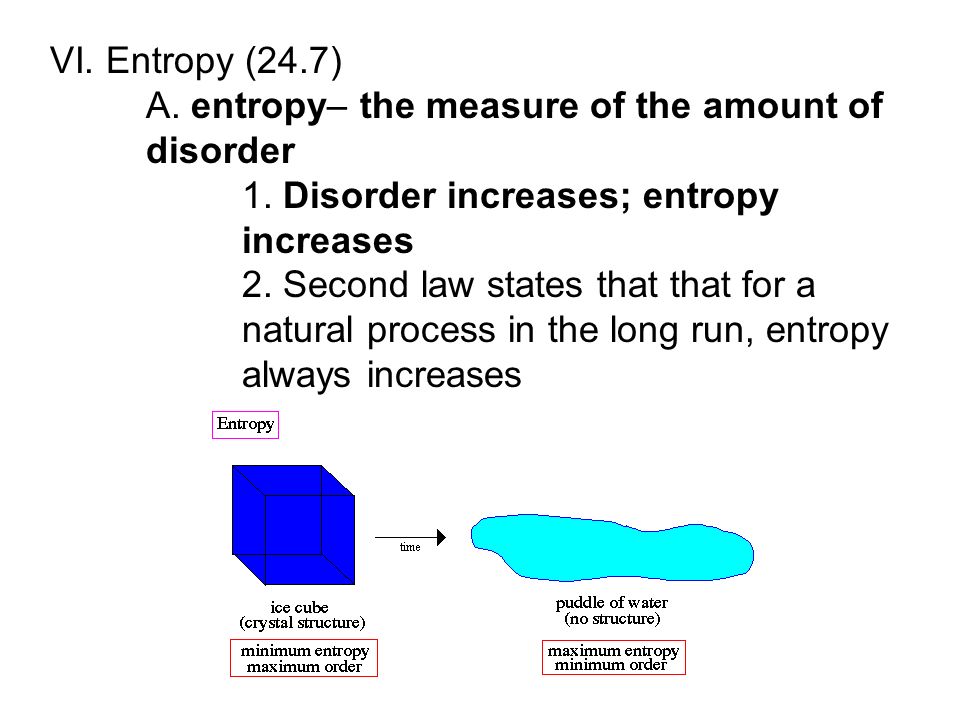 VI. Entropy (24.7)

A. entropy– the measure of the amount of disorder

1. Disorder increases; entropy increases

2. Second law states that that for a natural process in the long run, entropy always increases

Entropy

time

ice cube
(crystal structure)

minimum entropy
maximum order

puddle of water
(no structure)

maximum entropy
minimum order